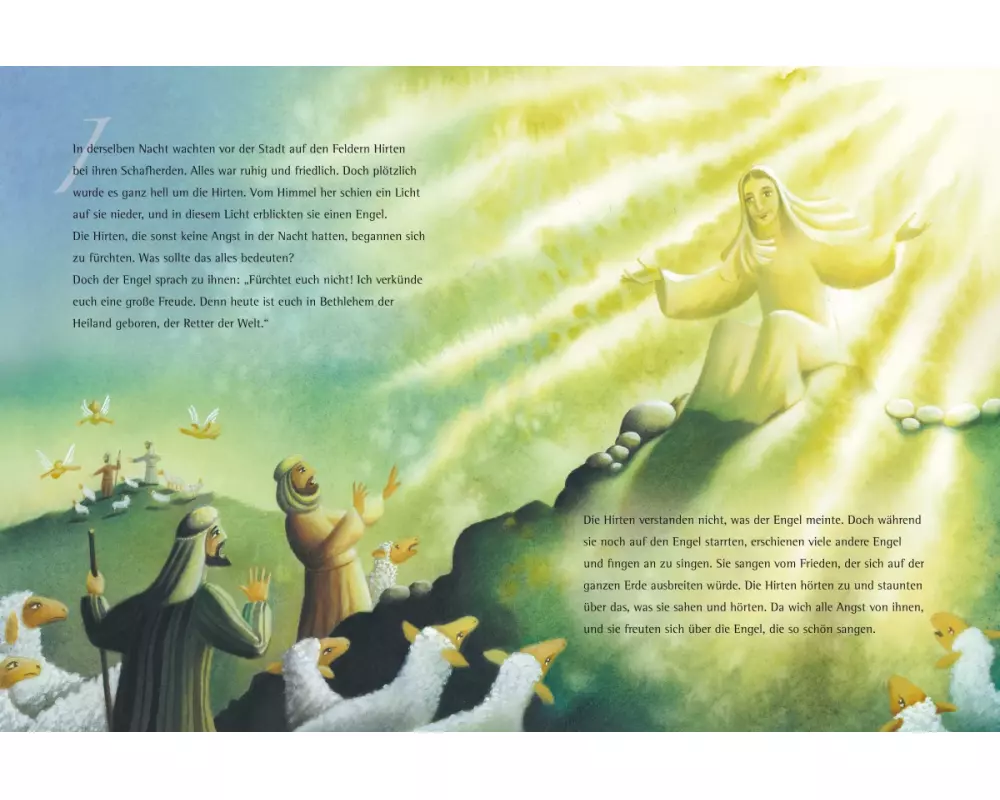 In derselben Nacht wachten vor der Stadt auf den Feldern Hirten bei ihren Schafherden. Alles war ruhig und friedlich. Doch plötzlich wurde es ganz hell um die Hirten. Vom Himmel her schien ein Licht auf sie nieder, und in diesem Licht erblickten sie einen Engel.
Die Hirten, die sonst keine Angst in der Nacht hatten, begannen sich zu fürchten. Was sollte das alles bedeuten?
Doch der Engel sprach zu ihnen: „Fürchtet euch nicht! Ich verkünde euch eine große Freude. Denn heute ist euch in Bethlehem der Heiland geboren, der Retter der Welt."

Die Hirten verstanden nicht, was der Engel meinte. Doch während sie noch auf den Engel starrten, erschienen viele andere Engel und fingen an zu singen. Sie sangen vom Frieden, der sich auf der ganzen Erde ausbreiten würde. Die Hirten hörten zu und staunten über das, was sie sahen und hörten. Da wich alle Angst von ihnen, und sie freuten sich über die Engel, die so schön sangen.